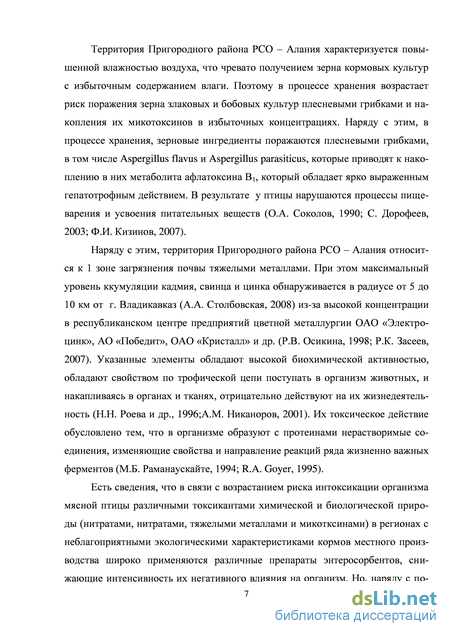 Территория Пригородного района РСО – Алания характеризуется повышенной влажностью воздуха, что чревато получением зерна кормовых культур с избыточным содержанием влаги. Поэтому в процессе хранения возрастает риск поражения зерна злаковых и бобовых культур плесневыми грибками и накопления их микотоксинов в избыточных концентрациях. Наряду с этим, в процессе хранения, зерновые ингредиенты поражаются плесневыми грибками, в том числе Aspergillus flavus и Aspergillus parasiticus, которые приводят к накоплению в них метаболита афлатоксина $B_1$, который обладает ярко выраженным гепатотрофным действием. В результате у птицы нарушаются процессы пищеварения и усвоения питательных веществ (О.А. Соколов, 1990; С. Дорофеев, 2003; Ф.И. Кизинов, 2007).

Наряду с этим, территория Пригородного района РСО – Алания относится к 1 зоне загрязнения почвы тяжелыми металлами. При этом максимальный уровень ккумуляции кадмия, свинца и цинка обнаруживается в радиусе от 5 до 10 км от г. Владикавказ (А.А. Столбовская, 2008) из-за высокой концентрации в республиканском центре предприятий цветной металлургии ОАО «Электроцинк», АО «Победит», ОАО «Кристалл» и др. (Р.В. Осикина, 1998; Р.К. Засеев, 2007). Указанные элементы обладают высокой биохимической активностью, обладают свойством по трофической цепи поступать в организм животных, и накапливаясь в органах и тканях, отрицательно действуют на их жизнедеятельность (Н.Н. Роева и др., 1996;А.М. Никаноров, 2001). Их токсическое действие обусловлено тем, что в организме образуют с протеинами нерастворимые соединения, изменяющие свойства и направление реакций ряда жизненно важных ферментов (М.Б. Раманаускайте, 1994; R.A. Goyer, 1995).

Есть сведения, что в связи с возрастанием риска интоксикации организма мясной птицы различными токсикантами химической и биологической природы (нитратами, нитратами, тяжелыми металлами и микотксинами) в регионах с неблагоприятными экологическими характеристиками кормов местного производства широко применяются различные препараты энтеросорбентов, снижающие интенсивность их негативного влияния на организм. Но, наряду с по-

7

dsLib.net
библиотека диссертаций